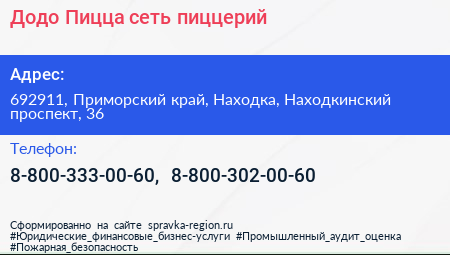 Додо Пицца сеть пиццерий

Адрес:

692911, Приморский край, Находка, Находкинский проспект, 36

Телефон:

8-800-333-00-60, 8-800-302-00-60

Сформированно на сайте spravka-region.ru
#Юридические_финансовые_бизнес-услуги #Промышленный_аудит_оценка
#Пожарная_безопасность